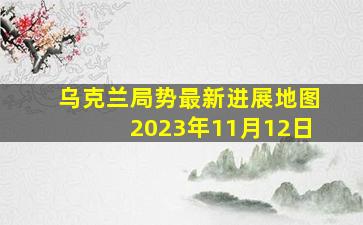 乌克兰局势最新进展地图
2023年11月12日